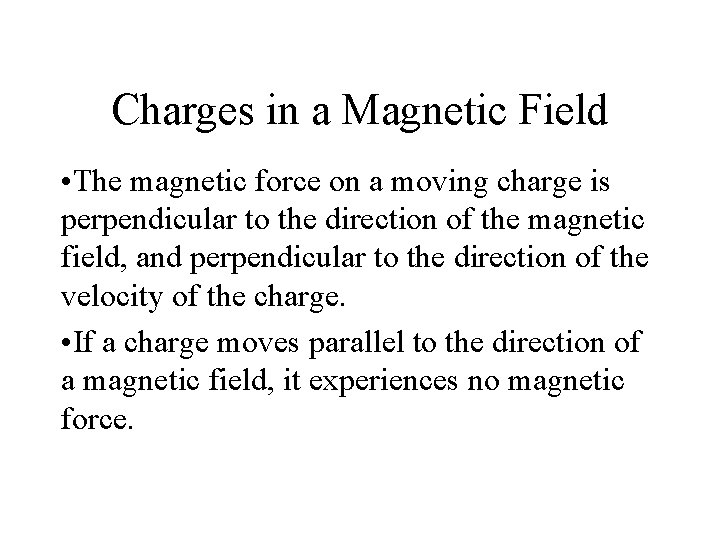 Charges in a Magnetic Field

• The magnetic force on a moving charge is perpendicular to the direction of the magnetic field, and perpendicular to the direction of the velocity of the charge.

• If a charge moves parallel to the direction of a magnetic field, it experiences no magnetic force.